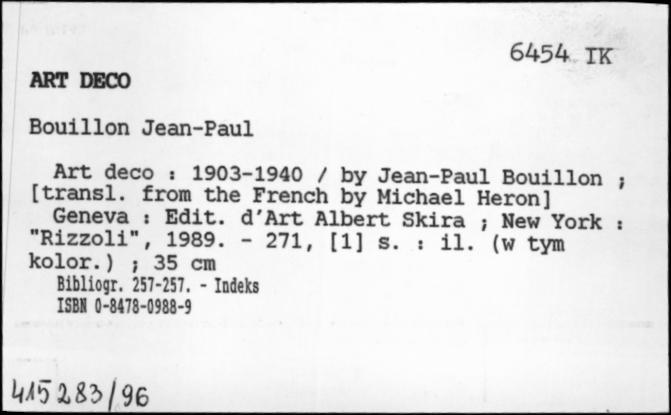 6454 IK

ART DECO

Bouillon Jean-Paul

Art deco : 1903-1940 / by Jean-Paul Bouillon ; [transl. from the French by Michael Heron]
Geneva : Edit. d'Art Albert Skira ; New York : "Rizzoli", 1989. - 271, [1] s. : il. (w tym kolor.) ; 35 cm
Bibliogr. 257-257. - Indeks
ISBN 0-8478-0988-9

415283/96